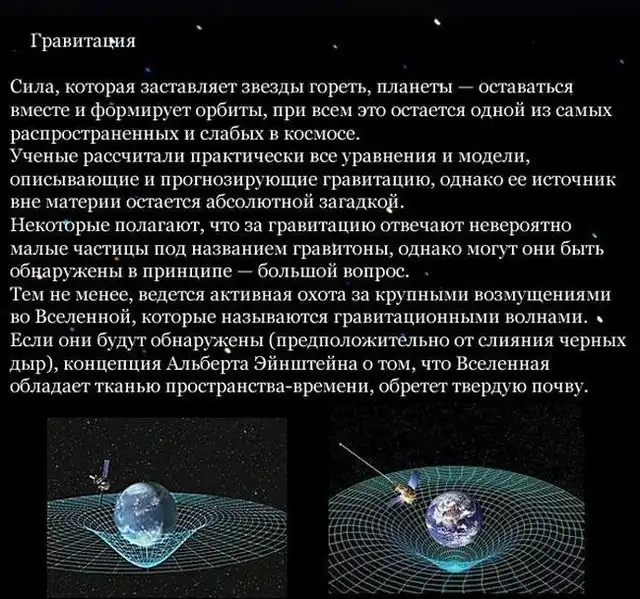 Гравитация

Сила, которая заставляет звезды гореть, планеты — оставаться вместе и формирует орбиты, при всем это остается одной из самых распространенных и слабых в космосе.
Ученые рассчитали практически все уравнения и модели, описывающие и прогнозирующие гравитацию, однако ее источник вне материи остается абсолютной загадкой.
Некоторые полагают, что за гравитацию отвечают невероятно малые частицы под названием гравитоны, однако могут они быть обнаружены в принципе — большой вопрос.
Тем не менее, ведется активная охота за крупными возмущениями во Вселенной, которые называются гравитационными волнами.
Если они будут обнаружены (предположительно от слияния черных дыр), концепция Альберта Эйнштейна о том, что Вселенная обладает тканью пространства-времени, обретет твердую почву.